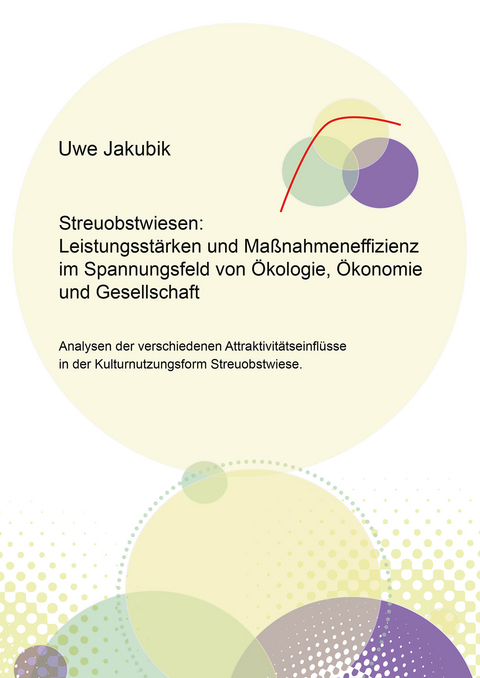 Uwe Jakubik

Streuobstwiesen:
Leistungsstärken und Maßnahmeneffizienz im Spannungsfeld von Ökologie, Ökonomie und Gesellschaft

Analysen der verschiedenen Attraktivitätseinflüsse in der Kulturnutzungsform Streuobstwiese.